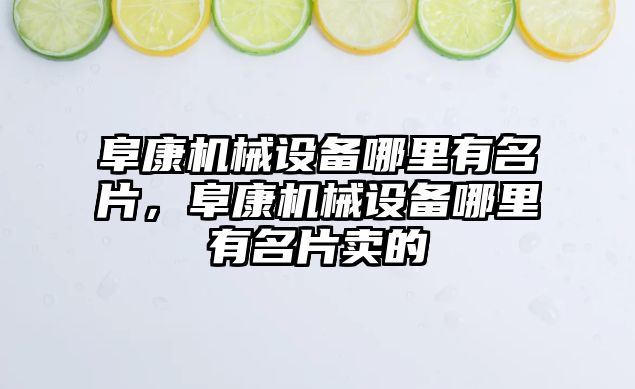 阜康机械设备哪里有名片，阜康机械设备哪里有名片卖的